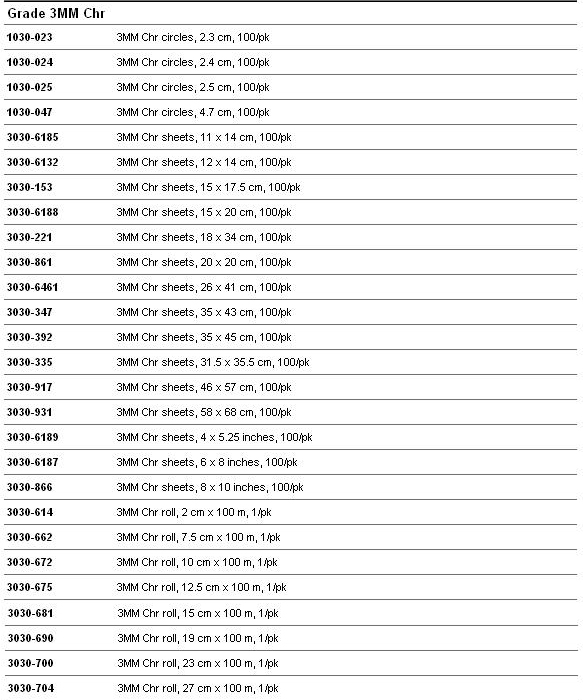 | Grade 3MM Chr | |
|---|---|
| 1030-023 | 3MM Chr circles, 2.3 cm, 100/pk |
| 1030-024 | 3MM Chr circles, 2.4 cm, 100/pk |
| 1030-025 | 3MM Chr circles, 2.5 cm, 100/pk |
| 1030-047 | 3MM Chr circles, 4.7 cm, 100/pk |
| 3030-6185 | 3MM Chr sheets, 11 x 14 cm, 100/pk |
| 3030-6132 | 3MM Chr sheets, 12 x 14 cm, 100/pk |
| 3030-153 | 3MM Chr sheets, 15 x 17.5 cm, 100/pk |
| 3030-6188 | 3MM Chr sheets, 15 x 20 cm, 100/pk |
| 3030-221 | 3MM Chr sheets, 18 x 34 cm, 100/pk |
| 3030-861 | 3MM Chr sheets, 20 x 20 cm, 100/pk |
| 3030-6461 | 3MM Chr sheets, 26 x 41 cm, 100/pk |
| 3030-347 | 3MM Chr sheets, 35 x 43 cm, 100/pk |
| 3030-392 | 3MM Chr sheets, 35 x 45 cm, 100/pk |
| 3030-335 | 3MM Chr sheets, 31.5 x 35.5 cm, 100/pk |
| 3030-917 | 3MM Chr sheets, 46 x 57 cm, 100/pk |
| 3030-931 | 3MM Chr sheets, 58 x 68 cm, 100/pk |
| 3030-6189 | 3MM Chr sheets, 4 x 5.25 inches, 100/pk |
| 3030-6187 | 3MM Chr sheets, 6 x 8 inches, 100/pk |
| 3030-866 | 3MM Chr sheets, 8 x 10 inches, 100/pk |
| 3030-614 | 3MM Chr roll, 2 cm x 100 m, 1/pk |
| 3030-662 | 3MM Chr roll, 7.5 cm x 100 m, 1/pk |
| 3030-672 | 3MM Chr roll, 10 cm x 100 m, 1/pk |
| 3030-675 | 3MM Chr roll, 12.5 cm x 100 m, 1/pk |
| 3030-681 | 3MM Chr roll, 15 cm x 100 m, 1/pk |
| 3030-690 | 3MM Chr roll, 19 cm x 100 m, 1/pk |
| 3030-700 | 3MM Chr roll, 23 cm x 100 m, 1/pk |
| 3030-704 | 3MM Chr roll, 27 cm x 100 m, 1/pk |